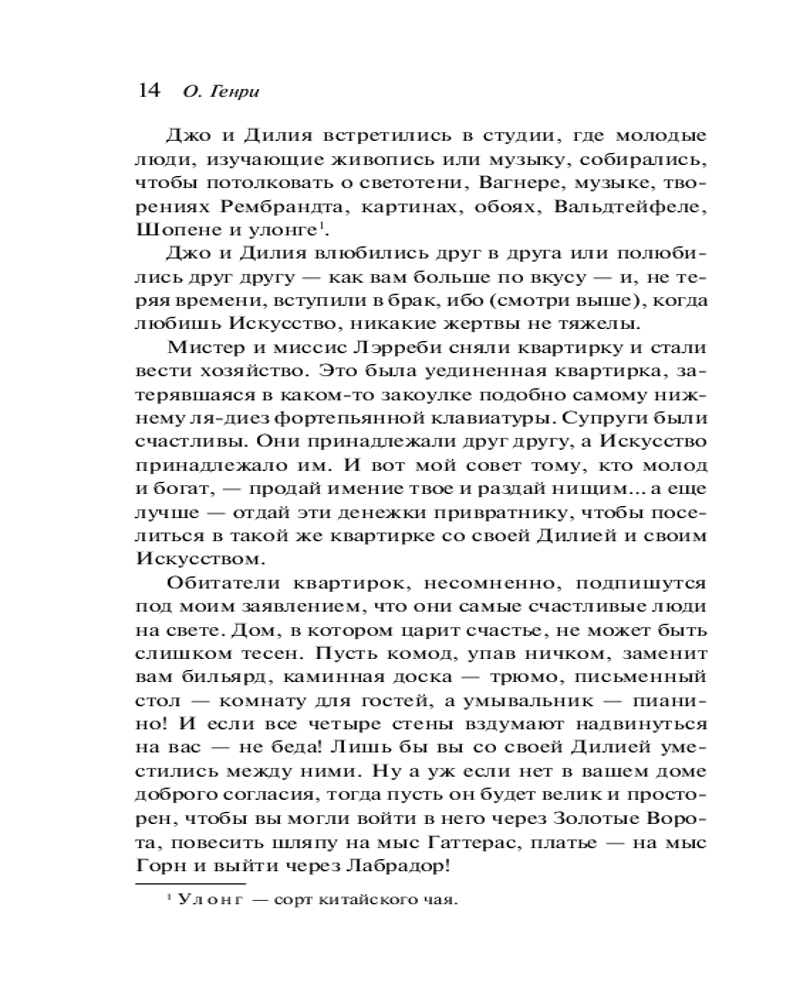 14 О. Генри

Джо и Дилия встретились в студии, где молодые люди, изучающие живопись или музыку, собирались, чтобы потолковать о светотени, Вагнере, музыке, творениях Рембрандта, картинах, обоях, Вальдтейфеле, Шопене и улонге$^1$.

Джо и Дилия влюбились друг в друга или полюбились друг другу — как вам больше по вкусу — и, не теряя времени, вступили в брак, ибо (смотри выше), когда любишь Искусство, никакие жертвы не тяжелы.

Мистер и миссис Лэрреби сняли квартирку и стали вести хозяйство. Это была уединенная квартирка, затерявшаяся в каком-то закоулке подобно самому нижнему ля-диез фортепьянной клавиатуры. Супруги были счастливы. Они принадлежали друг другу, а Искусство принадлежало им. И вот мой совет тому, кто молод и богат, — продай имение твое и раздай нищим... а еще лучше — отдай эти денежки привратнику, чтобы поселиться в такой же квартирке со своей Дилией и своим Искусством.

Обитатели квартирок, несомненно, подпишутся под моим заявлением, что они самые счастливые люди на свете. Дом, в котором царит счастье, не может быть слишком тесен. Пусть комод, упав ничком, заменит вам бильярд, каминная доска — трюмо, письменный стол — комнату для гостей, а умывальник — пианино! И если все четыре стены вздумают надвинуться на вас — не беда! Лишь бы вы со своей Дилией уместились между ними. Ну а уж если нет в вашем доме доброго согласия, тогда пусть он будет велик и просторен, чтобы вы могли войти в него через Золотые Ворота, повесить шляпу на мыс Гаттерас, платье — на мыс Горн и выйти через Лабрадор!

$^1$ Улонг — сорт китайского чая.